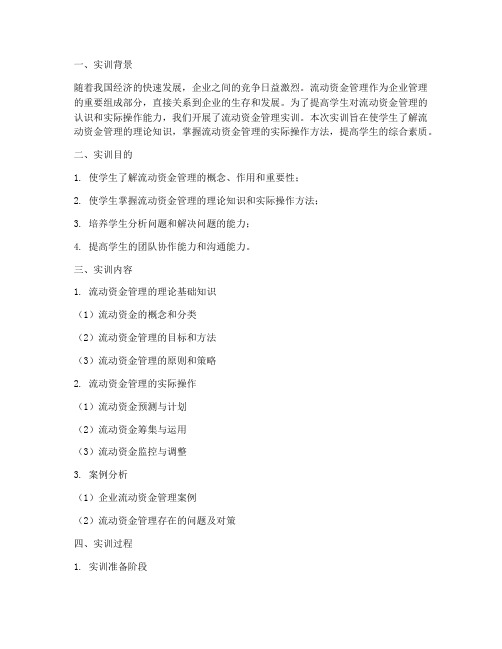 一、实训背景

随着我国经济的快速发展，企业之间的竞争日益激烈。流动资金管理作为企业管理的重要组成部分，直接关系到企业的生存和发展。为了提高学生对流动资金管理的认识和实际操作能力，我们开展了流动资金管理实训。本次实训旨在使学生了解流动资金管理的理论知识，掌握流动资金管理的实际操作方法，提高学生的综合素质。

二、实训目的

1. 使学生了解流动资金管理的概念、作用和重要性；

2. 使学生掌握流动资金管理的理论知识和实际操作方法；

3. 培养学生分析问题和解决问题的能力；

4. 提高学生的团队协作能力和沟通能力。

三、实训内容

1. 流动资金管理的理论基础知识

（1）流动资金的概念和分类

（2）流动资金管理的目标和方法

（3）流动资金管理的原则和策略

2. 流动资金管理的实际操作

（1）流动资金预测与计划

（2）流动资金筹集与运用

（3）流动资金监控与调整

3. 案例分析

（1）企业流动资金管理案例

（2）流动资金管理存在的问题及对策

四、实训过程

1. 实训准备阶段